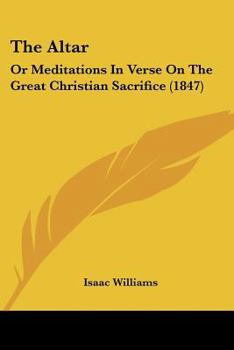 The Altar

Or Meditations In Verse On The Great Christian Sacrifice (1847)

Isaac Williams